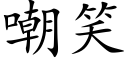 嘲笑